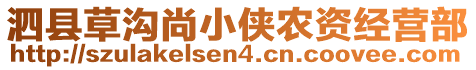 泗县草沟尚小侠农资经营部
http://szulakelsen4.cn.coovee.com